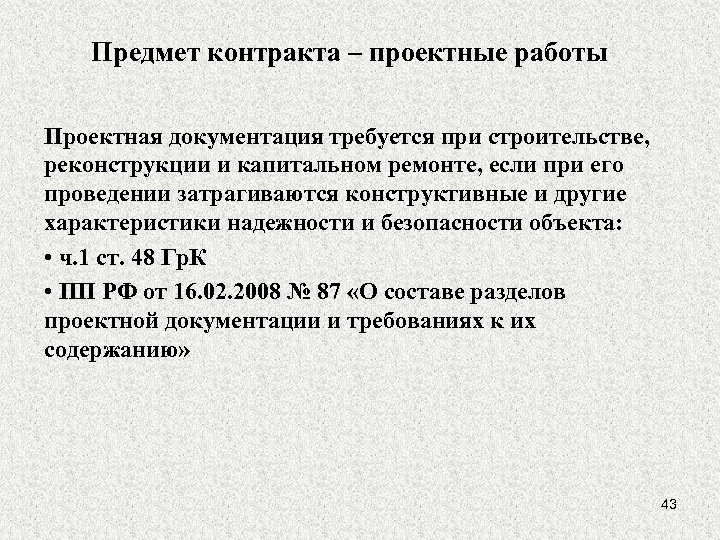 Предмет контракта – проектные работы

Проектная документация требуется при строительстве, реконструкции и капитальном ремонте, если при его проведении затрагиваются конструктивные и другие характеристики надежности и безопасности объекта:

• ч.1 ст. 48 ГрК

• ПП РФ от 16.02.2008 № 87 «О составе разделов проектной документации и требованиях к их содержанию»

43